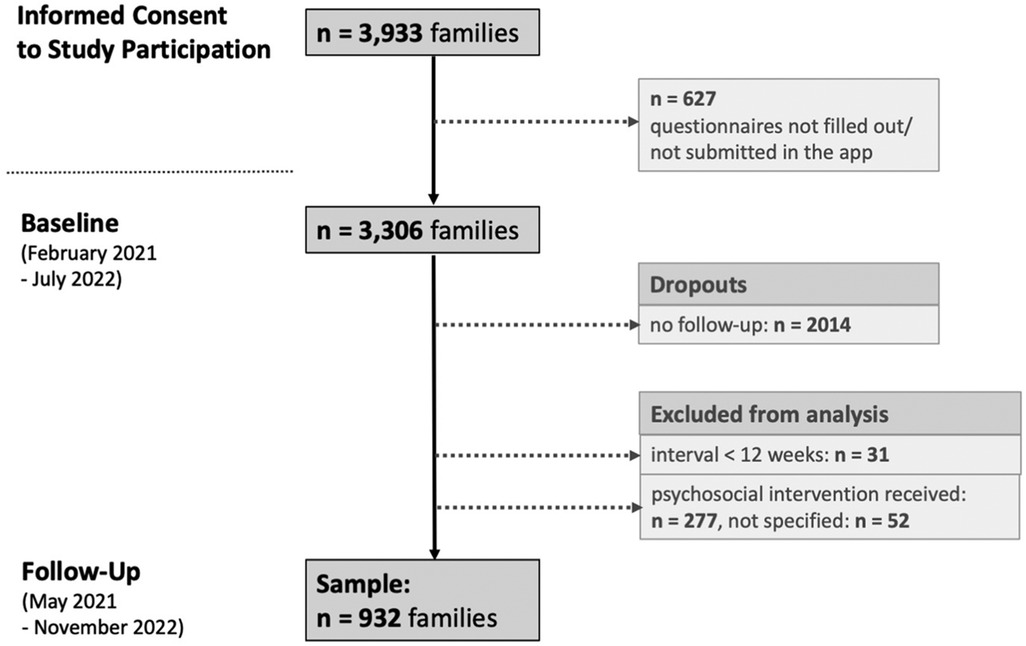 Informed Consent to Study Participation

n = 3,933 families

n = 627
questionnaires not filled out/ not submitted in the app

Baseline
(February 2021 - July 2022)

n = 3,306 families

Dropouts
no follow-up: n = 2014

Excluded from analysis
interval < 12 weeks: n = 31
psychosocial intervention received: n = 277, not specified: n = 52

Follow-Up
(May 2021 - November 2022)

Sample:
n = 932 families